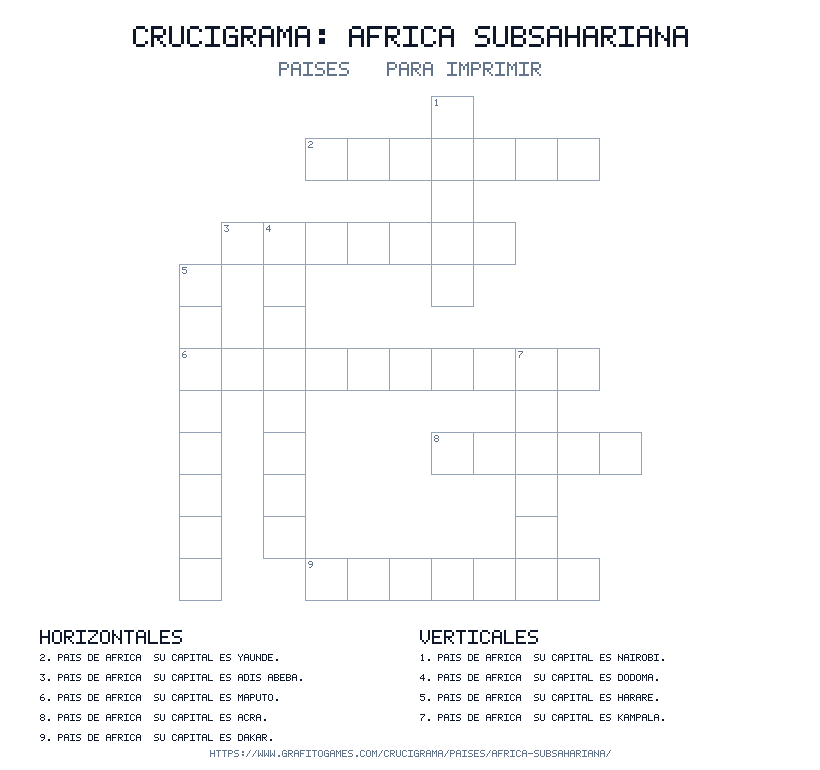 CRUCIGRAMA: AFRICA SUBSAHARIANA

PAISES PARA IMPRIMIR

1
2
3 4
5
6 7
8
9

HORIZONTALES

2. PAIS DE AFRICA SU CAPITAL ES YAUNDE.

3. PAIS DE AFRICA SU CAPITAL ES ADIS ABEBA.

6. PAIS DE AFRICA SU CAPITAL ES MAPUTO.

8. PAIS DE AFRICA SU CAPITAL ES ACRA.

9. PAIS DE AFRICA SU CAPITAL ES DAKAR.

VERTICALES

1. PAIS DE AFRICA SU CAPITAL ES NAIROBI.

4. PAIS DE AFRICA SU CAPITAL ES DODOMA.

5. PAIS DE AFRICA SU CAPITAL ES HARARE.

7. PAIS DE AFRICA SU CAPITAL ES KAMPALA.

HTTPS://WWW.GRAFITOGAMES.COM/CRUCIGRAMA/PAISES/AFRICA-SUBSAHARIANA/